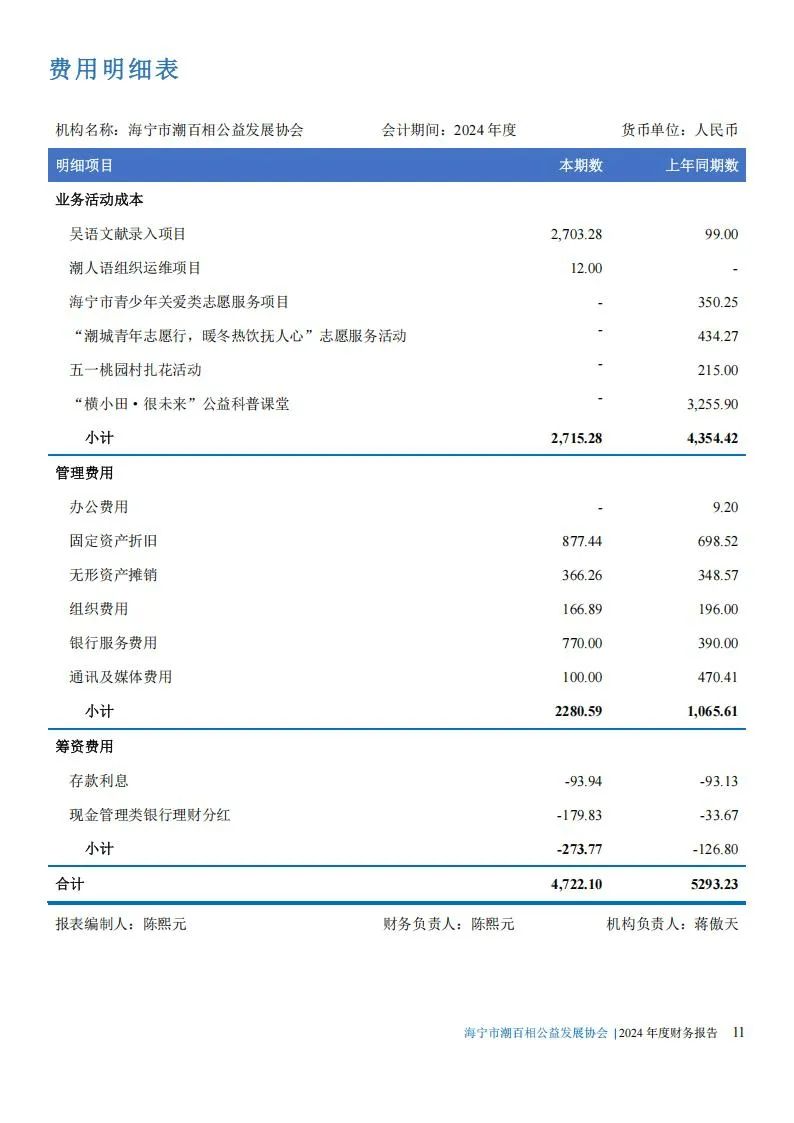 费用明细表

机构名称：海宁市潮百相公益发展协会　　会计期间：2024 年度　　货币单位：人民币

| 明细项目 | 本期数 | 上年同期数 |
|---|---|---|
| 业务活动成本 | | |
| 吴语文献录入项目 | 2,703.28 | 99.00 |
| 潮人语组织运维项目 | 12.00 | - |
| 海宁市青少年关爱类志愿服务项目 | - | 350.25 |
| “潮城青年志愿行，暖冬热饮抚人心”志愿服务活动 | - | 434.27 |
| 五一桃园村扎花活动 | - | 215.00 |
| “横小田·很未来”公益科普课堂 | - | 3,255.90 |
| 小计 | 2,715.28 | 4,354.42 |
| 管理费用 | | |
| 办公费用 | - | 9.20 |
| 固定资产折旧 | 877.44 | 698.52 |
| 无形资产摊销 | 366.26 | 348.57 |
| 组织费用 | 166.89 | 196.00 |
| 银行服务费用 | 770.00 | 390.00 |
| 通讯及媒体费用 | 100.00 | 470.41 |
| 小计 | 2280.59 | 1,065.61 |
| 筹资费用 | | |
| 存款利息 | -93.94 | -93.13 |
| 现金管理类银行理财分红 | -179.83 | -33.67 |
| 小计 | -273.77 | -126.80 |
| 合计 | 4,722.10 | 5293.23 |

报表编制人：陈熙元　　财务负责人：陈熙元　　机构负责人：蒋傲天

海宁市潮百相公益发展协会 |2024 年度财务报告　11